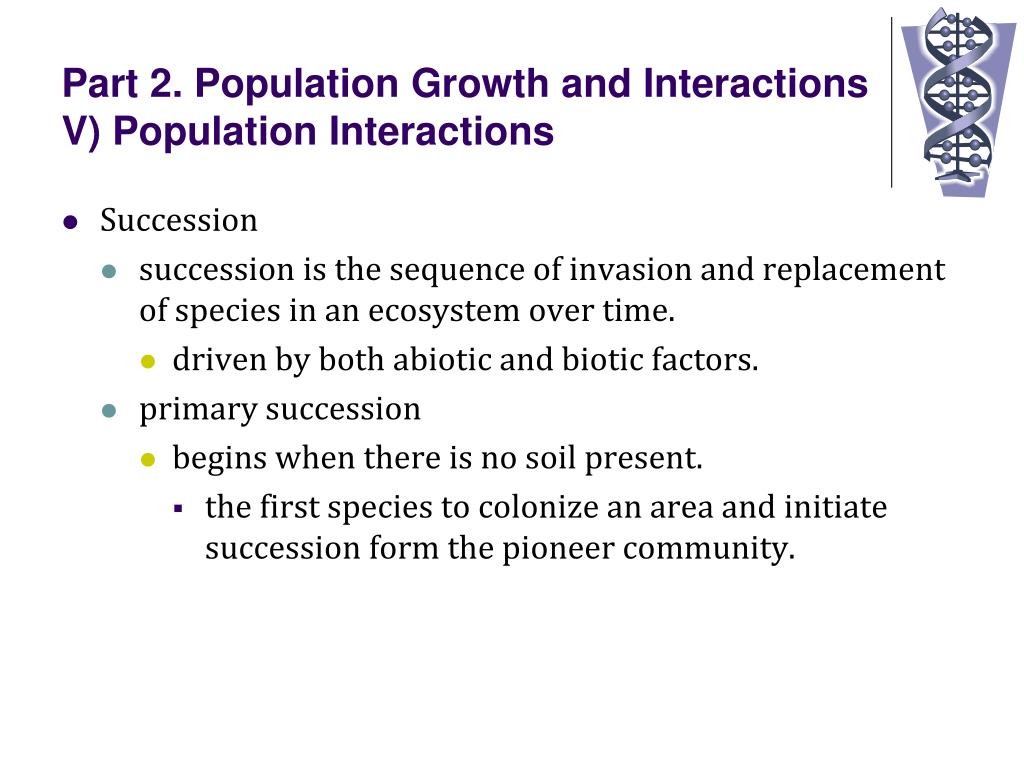 Part 2. Population Growth and Interactions
V) Population Interactions

- Succession
  - succession is the sequence of invasion and replacement of species in an ecosystem over time.
    - driven by both abiotic and biotic factors.
  - primary succession
    - begins when there is no soil present.
      - the first species to colonize an area and initiate succession form the pioneer community.